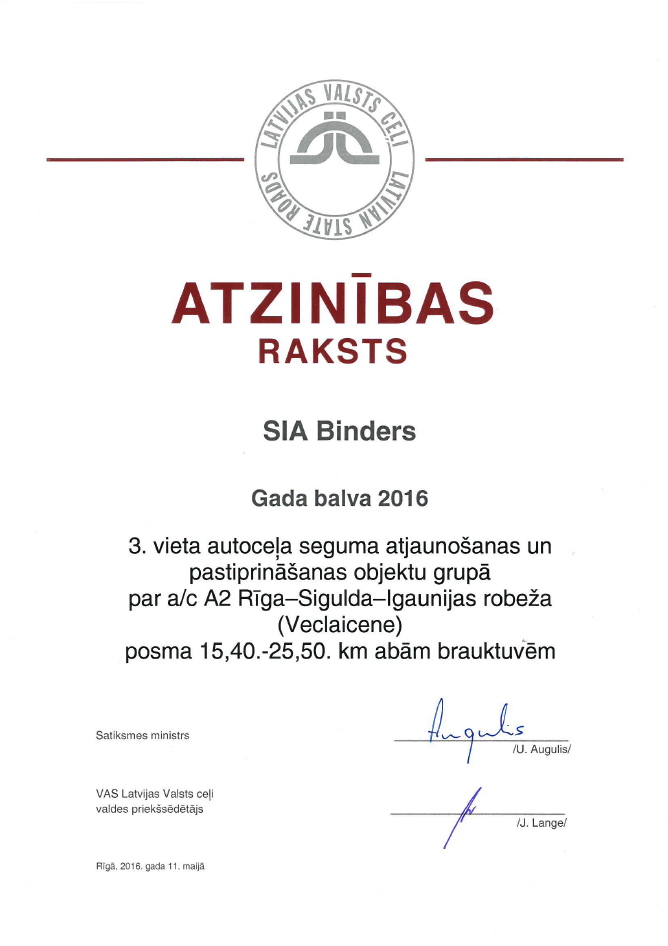 LATVIJAS VALSTS CEĻI
LATVIAN STATE ROADS

ATZINĪBAS
RAKSTS

SIA Binders

Gada balva 2016

3. vieta autoceļa seguma atjaunošanas un pastiprināšanas objektu grupā par a/c A2 Rīga–Sigulda–Igaunijas robeža (Veclaicene) posma 15,40.-25,50. km abām brauktuvēm

Satiksmes ministrs
Augulis
/U. Augulis/

VAS Latvijas Valsts ceļi valdes priekšsēdētājs
/J. Lange/

Rīgā, 2016. gada 11. maijā